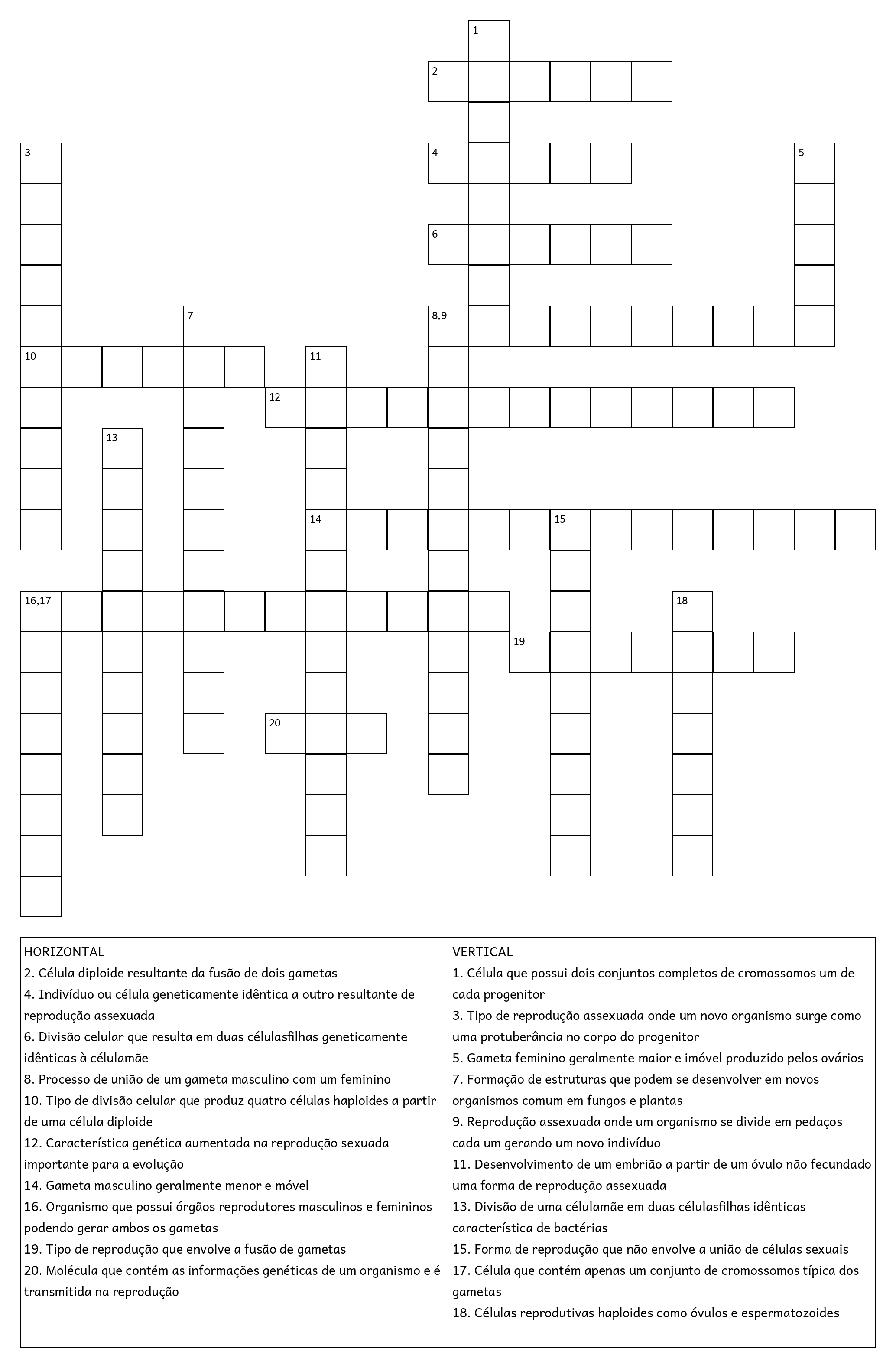 1
2
3
4
5
6
7
8,9
10
11
12
13
14
15
16,17
18
19
20

HORIZONTAL
2. Célula diploide resultante da fusão de dois gametas
4. Indivíduo ou célula geneticamente idêntica a outro resultante de reprodução assexuada
6. Divisão celular que resulta em duas célulasfilhas geneticamente idênticas à célulamãe
8. Processo de união de um gameta masculino com um feminino
10. Tipo de divisão celular que produz quatro células haploides a partir de uma célula diploide
12. Característica genética aumentada na reprodução sexuada importante para a evolução
14. Gameta masculino geralmente menor e móvel
16. Organismo que possui órgãos reprodutores masculinos e femininos podendo gerar ambos os gametas
19. Tipo de reprodução que envolve a fusão de gametas
20. Molécula que contém as informações genéticas de um organismo e é transmitida na reprodução

VERTICAL
1. Célula que possui dois conjuntos completos de cromossomos um de cada progenitor
3. Tipo de reprodução assexuada onde um novo organismo surge como uma protuberância no corpo do progenitor
5. Gameta feminino geralmente maior e imóvel produzido pelos ovários
7. Formação de estruturas que podem se desenvolver em novos organismos comum em fungos e plantas
9. Reprodução assexuada onde um organismo se divide em pedaços cada um gerando um novo indivíduo
11. Desenvolvimento de um embrião a partir de um óvulo não fecundado uma forma de reprodução assexuada
13. Divisão de uma célulamãe em duas célulasfilhas idênticas característica de bactérias
15. Forma de reprodução que não envolve a união de células sexuais
17. Célula que contém apenas um conjunto de cromossomos típica dos gametas
18. Células reprodutivas haploides como óvulos e espermatozoides